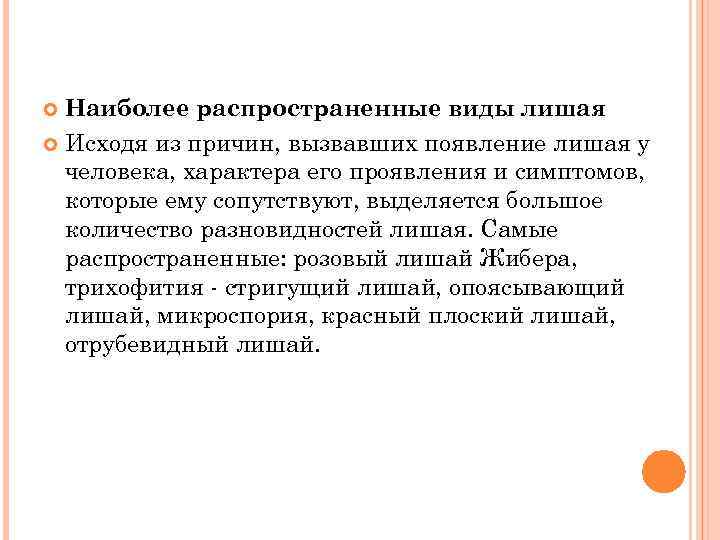 Наиболее распространенные виды лишая

Исходя из причин, вызвавших появление лишая у человека, характера его проявления и симптомов, которые ему сопутствуют, выделяется большое количество разновидностей лишая. Самые распространенные: розовый лишай Жибера, трихофития - стригущий лишай, опоясывающий лишай, микроспория, красный плоский лишай, отрубевидный лишай.